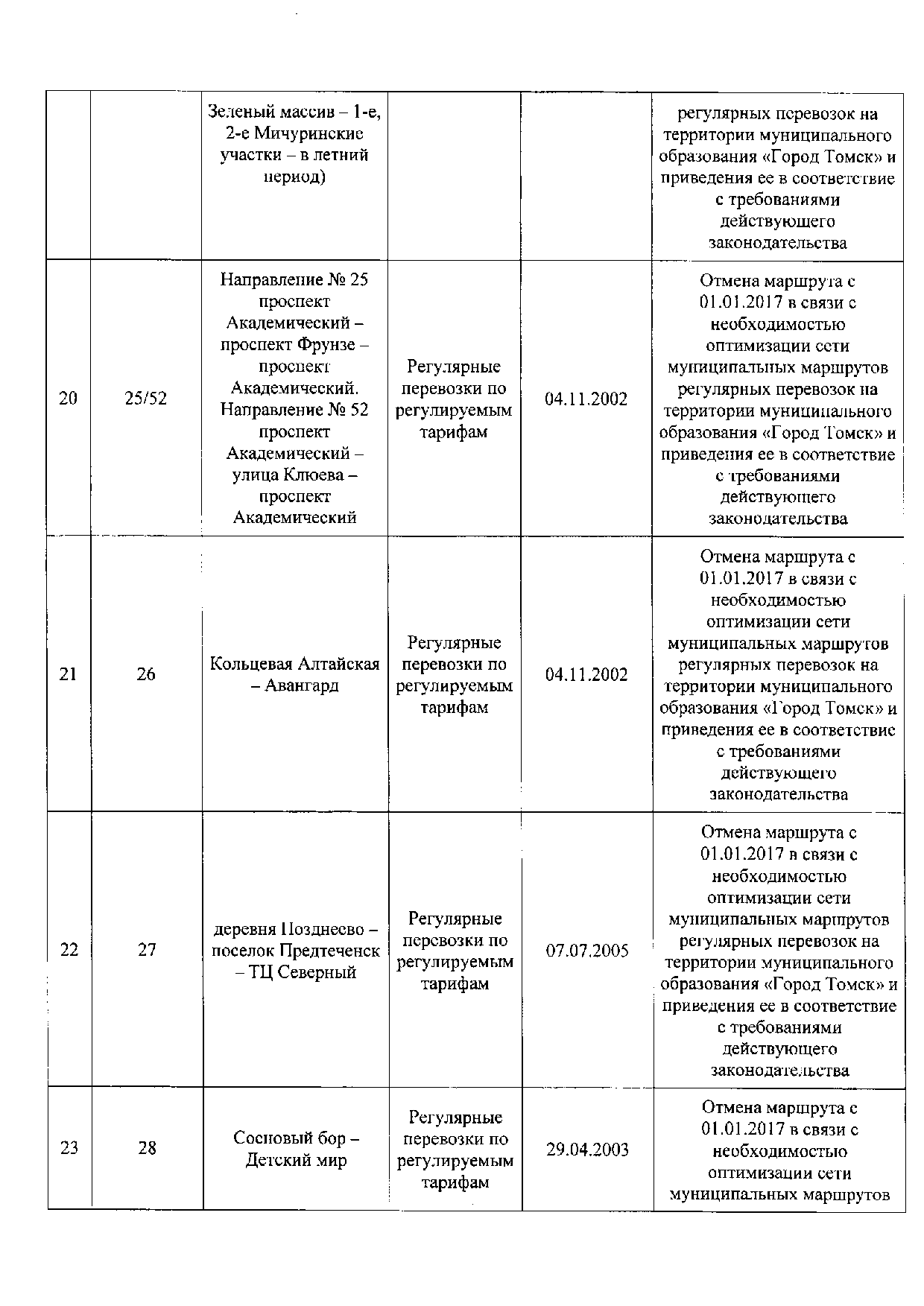 |  |  |  |  |  |  |
|---|---|---|---|---|---|
|  |  | Зеленый массив – 1-е, 2-е Мичуринские участки – в летний период) |  |  | регулярных перевозок на территории муниципального образования «Город Томск» и приведения ее в соответствие с требованиями действующего законодательства |
| 20 | 25/52 | Направление № 25 проспект Академический – проспект Фрунзе – проспект Академический. Направление № 52 проспект Академический – улица Клюева – проспект Академический | Регулярные перевозки по регулируемым тарифам | 04.11.2002 | Отмена маршрута с 01.01.2017 в связи с необходимостью оптимизации сети муниципальных маршрутов регулярных перевозок на территории муниципального образования «Город Томск» и приведения ее в соответствие с требованиями действующего законодательства |
| 21 | 26 | Кольцевая Алтайская – Авангард | Регулярные перевозки по регулируемым тарифам | 04.11.2002 | Отмена маршрута с 01.01.2017 в связи с необходимостью оптимизации сети муниципальных маршрутов регулярных перевозок на территории муниципального образования «Город Томск» и приведения ее в соответствие с требованиями действующего законодательства |
| 22 | 27 | деревня Позднеево – поселок Предтеченск – ТЦ Северный | Регулярные перевозки по регулируемым тарифам | 07.07.2005 | Отмена маршрута с 01.01.2017 в связи с необходимостью оптимизации сети муниципальных маршрутов регулярных перевозок на территории муниципального образования «Город Томск» и приведения ее в соответствие с требованиями действующего законодательства |
| 23 | 28 | Сосновый бор – Детский мир | Регулярные перевозки по регулируемым тарифам | 29.04.2003 | Отмена маршрута с 01.01.2017 в связи с необходимостью оптимизации сети муниципальных маршрутов |